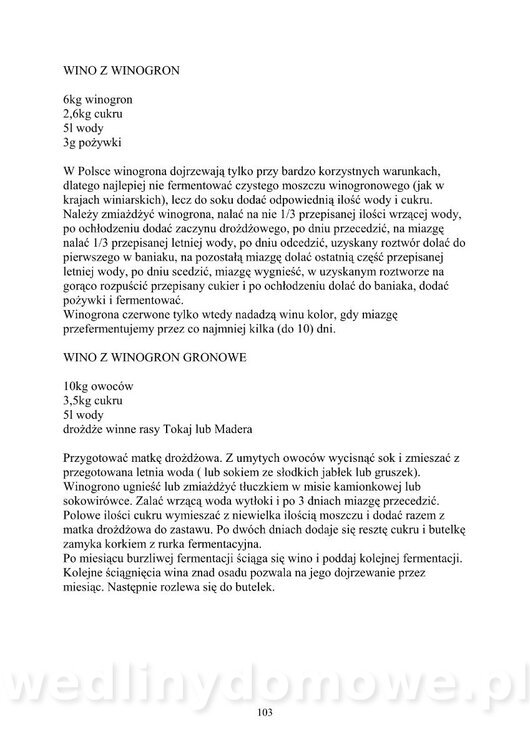 WINO Z WINOGRON

6kg winogron
2,6kg cukru
5l wody
3g pożywki

W Polsce winogrona dojrzewają tylko przy bardzo korzystnych warunkach, dlatego najlepiej nie fermentować czystego moszczu winogronowego (jak w krajach winiarskich), lecz do soku dodać odpowiednią ilość wody i cukru. Należy zmiażdżyć winogrona, nalać na nie 1/3 przepisanej ilości wrzącej wody, po ochłodzeniu dodać zaczynu drożdżowego, po dniu przecedzić, na miazgę nalać 1/3 przepisanej letniej wody, po dniu odcedzić, uzyskany roztwór dolać do pierwszego w baniaku, na pozostałą miazgę dolać ostatnią część przepisanej letniej wody, po dniu scedzić, miazgę wygnieść, w uzyskanym roztworze na gorąco rozpuścić przepisany cukier i po ochłodzeniu dolać do baniaka, dodać pożywki i fermentować.
Winogrona czerwone tylko wtedy nadadzą winu kolor, gdy miazgę przefermentujemy przez co najmniej kilka (do 10) dni.

WINO Z WINOGRON GRONOWE

10kg owoców
3,5kg cukru
5l wody
drożdże winne rasy Tokaj lub Madera

Przygotować matkę drożdżowa. Z umytych owoców wycisnąć sok i zmieszać z przegotowana letnia woda ( lub sokiem ze słodkich jabłek lub gruszek). Winogrono ugnieść lub zmiażdżyć tłuczkiem w misie kamionkowej lub sokowirówce. Zalać wrzącą woda wytłoki i po 3 dniach miazgę przecedzić. Polowe ilości cukru wymieszać z niewielka ilością moszczu i dodać razem z matka drożdżowa do zastawu. Po dwóch dniach dodaje się resztę cukru i butelkę zamyka korkiem z rurka fermentacyjna.
Po miesiącu burzliwej fermentacji ściąga się wino i poddaj kolejnej fermentacji. Kolejne ściągnięcia wina znad osadu pozwala na jego dojrzewanie przez miesiąc. Następnie rozlewa się do butelek.

wedlinydomowe.pl

103